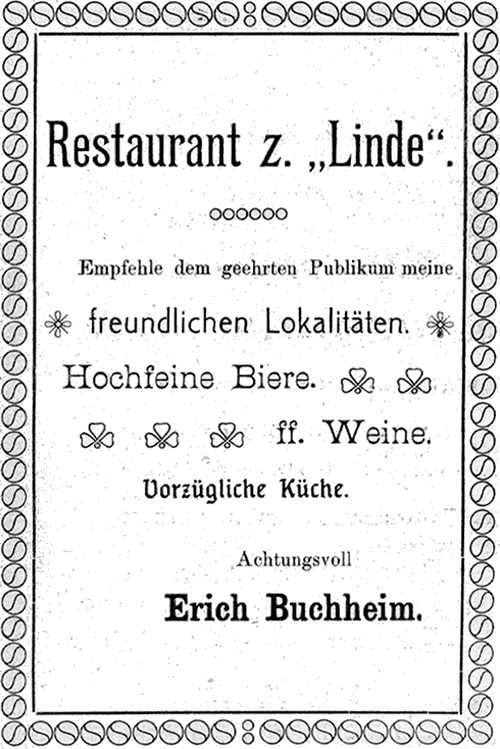 Restaurant z. „Linde“.

Empfehle dem geehrten Publikum meine

freundlichen Lokalitäten.

Hochfeine Biere.

ff. Weine.

Vorzügliche Küche.

Achtungsvoll

Erich Buchheim.